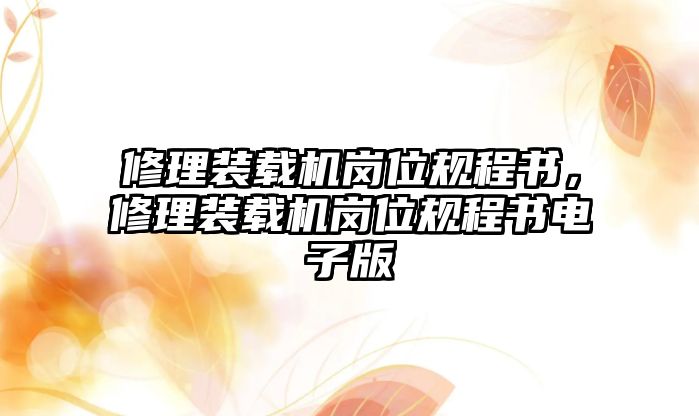 修理装载机岗位规程书，修理装载机岗位规程书电子版